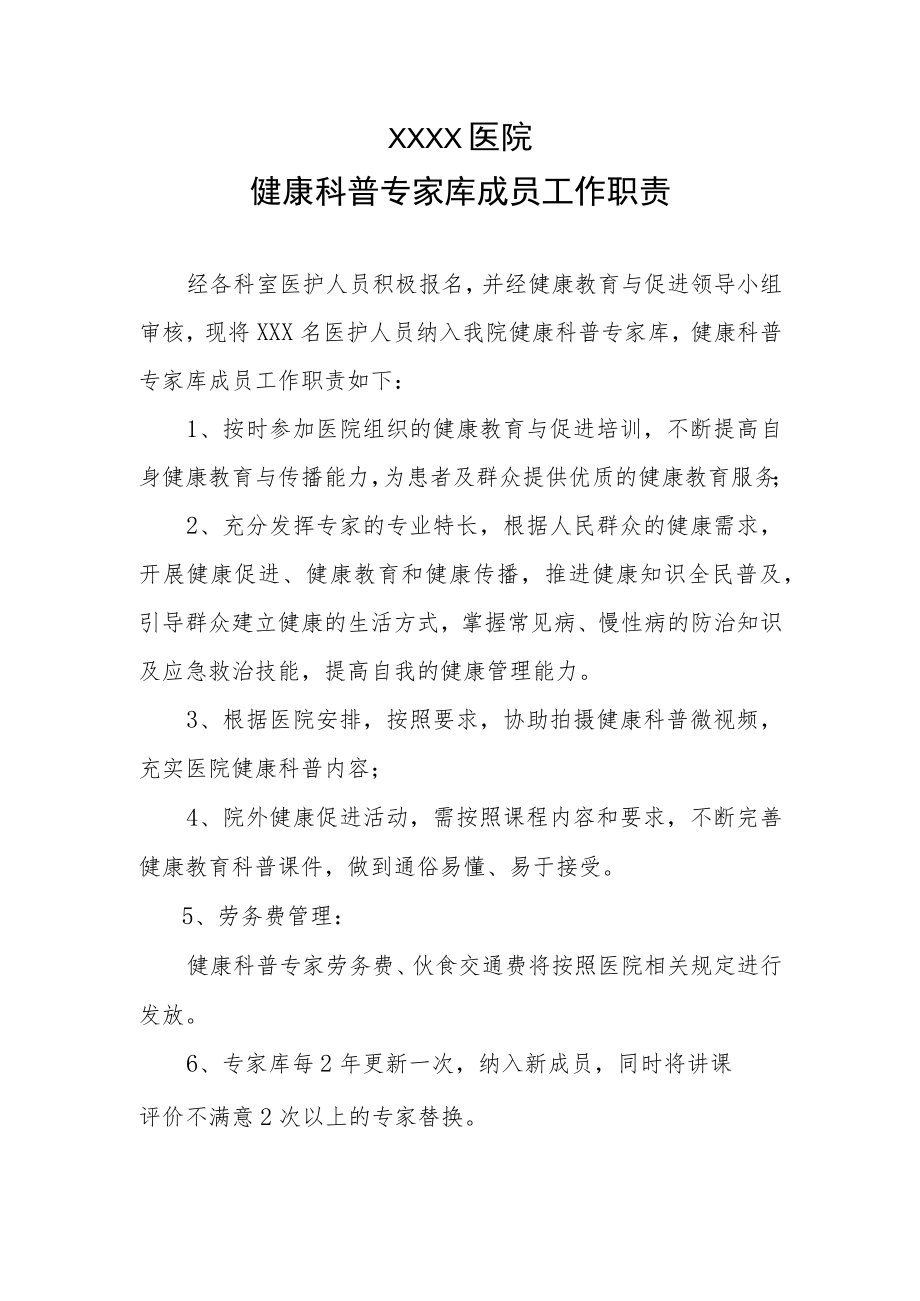 XXXX医院
健康科普专家库成员工作职责

经各科室医护人员积极报名，并经健康教育与促进领导小组审核，现将XXX名医护人员纳入我院健康科普专家库，健康科普专家库成员工作职责如下：

1、按时参加医院组织的健康教育与促进培训，不断提高自身健康教育与传播能力，为患者及群众提供优质的健康教育服务;

2、充分发挥专家的专业特长，根据人民群众的健康需求，开展健康促进、健康教育和健康传播，推进健康知识全民普及，引导群众建立健康的生活方式，掌握常见病、慢性病的防治知识及应急救治技能，提高自我的健康管理能力。

3、根据医院安排，按照要求，协助拍摄健康科普微视频，充实医院健康科普内容；

4、院外健康促进活动，需按照课程内容和要求，不断完善健康教育科普课件，做到通俗易懂、易于接受。

5、劳务费管理：

健康科普专家劳务费、伙食交通费将按照医院相关规定进行发放。

6、专家库每2年更新一次，纳入新成员，同时将讲课评价不满意2次以上的专家替换。